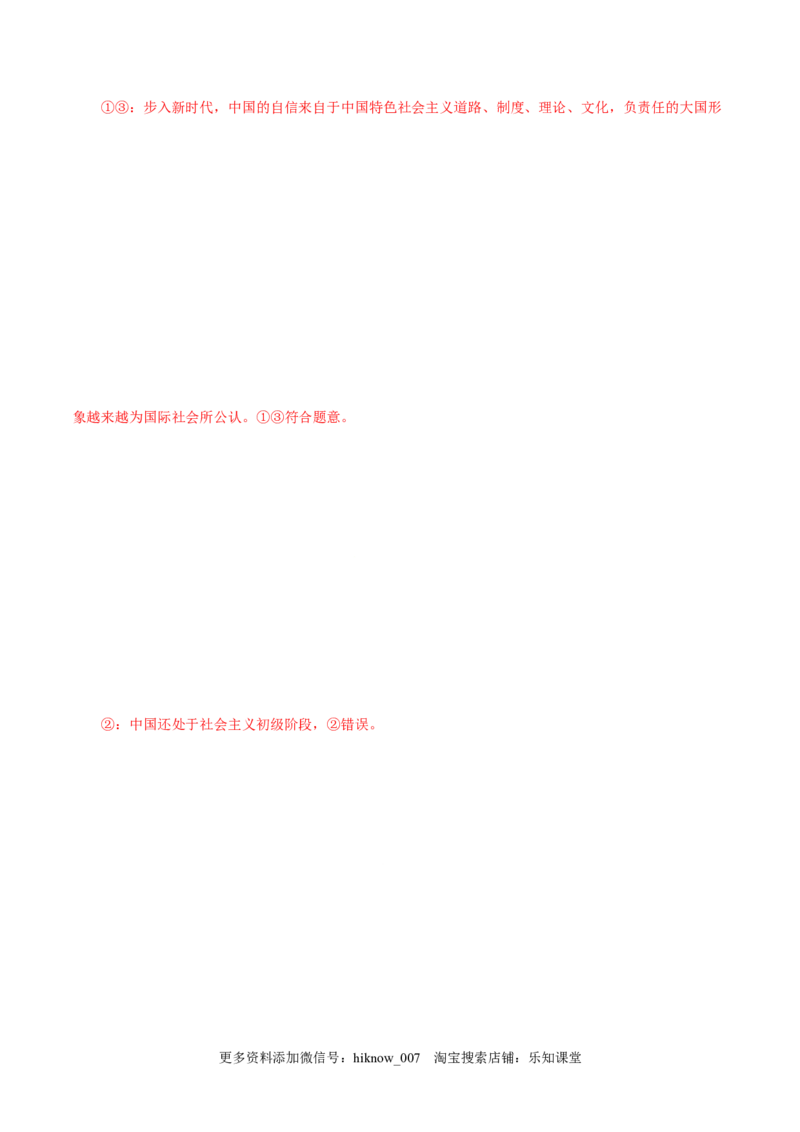 ①③：步入新时代，中国的自信来自于中国特色社会主义道路、制度、理论、文化，负责任的大国形象越来越为国际社会所公认。①③符合题意。

②：中国还处于社会主义初级阶段，②错误。

更多资料添加微信号：hiknow_007 淘宝搜索店铺：乐知课堂